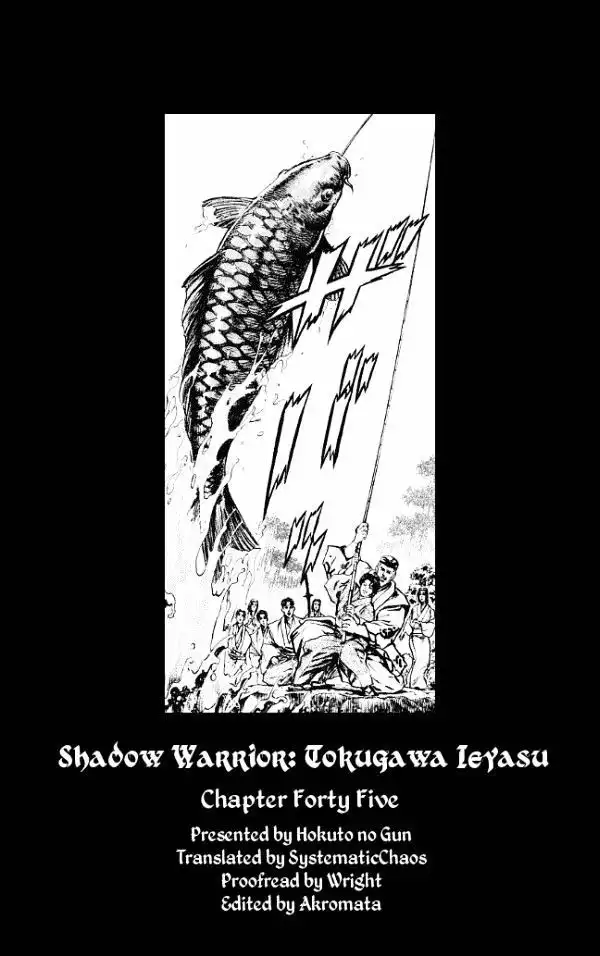 Shadow Warrior: Tokugawa Ieyasu

Chapter Forty Five

Presented by Hokuto no Gun
Translated by SystematicChaos
Proofread by Wright
Edited by Akromata